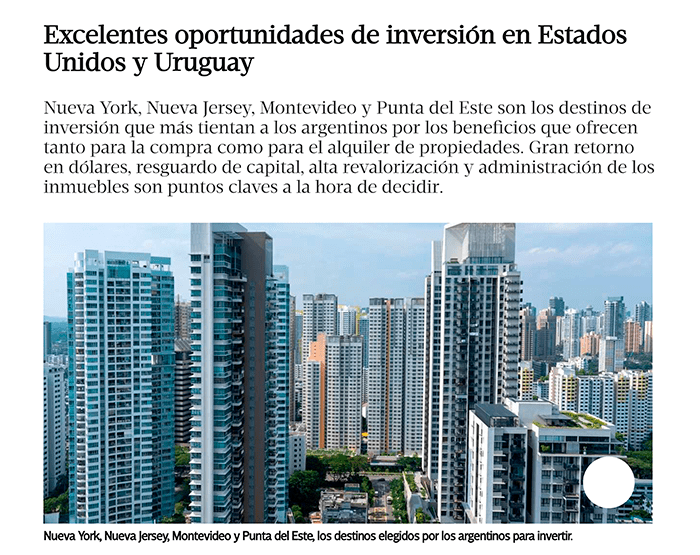 Excelentes oportunidades de inversión en Estados Unidos y Uruguay

Nueva York, Nueva Jersey, Montevideo y Punta del Este son los destinos de inversión que más tientan a los argentinos por los beneficios que ofrecen tanto para la compra como para el alquiler de propiedades. Gran retorno en dólares, resguardo de capital, alta revalorización y administración de los inmuebles son puntos claves a la hora de decidir.

Nueva York, Nueva Jersey, Montevideo y Punta del Este, los destinos elegidos por los argentinos para invertir.